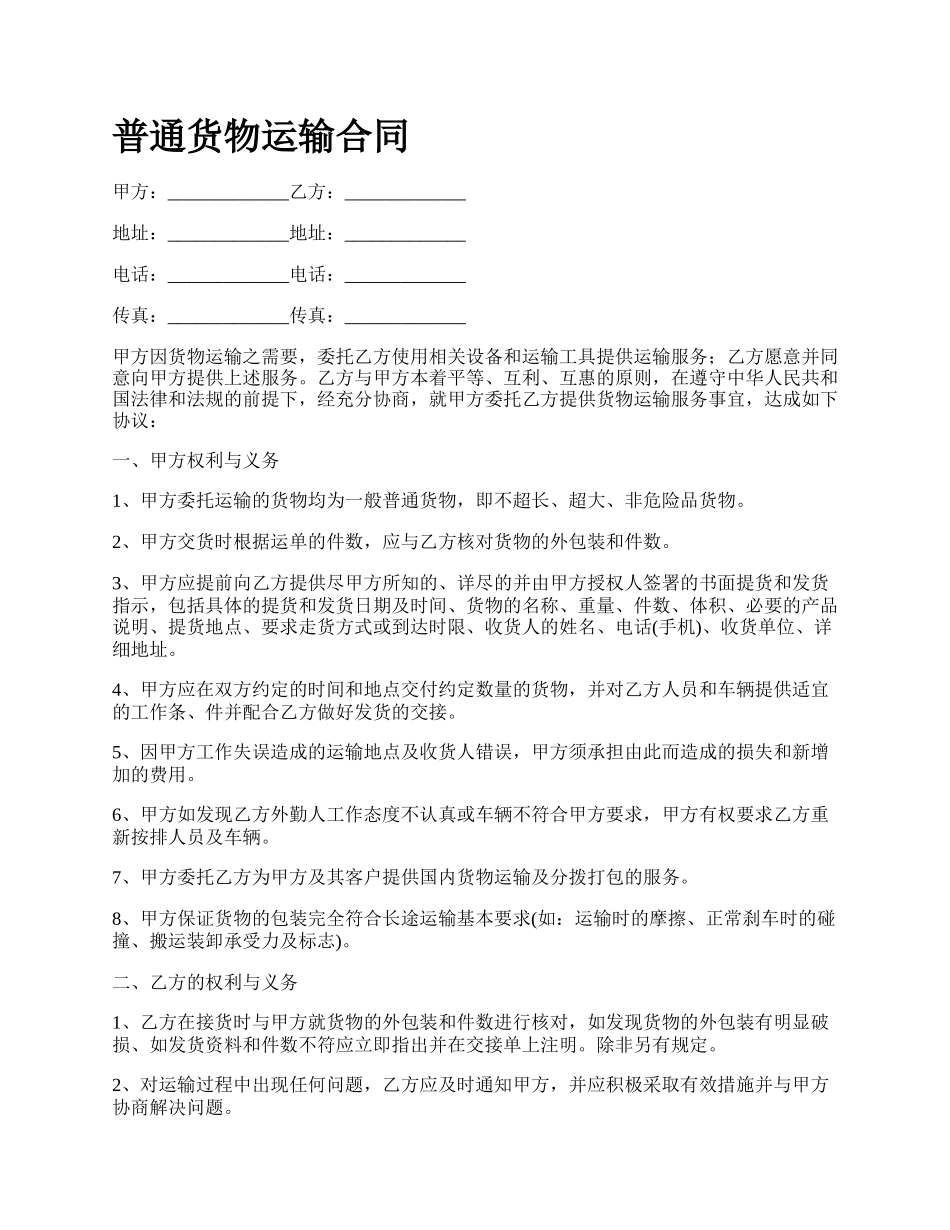 普通货物运输合同

甲方：_____________乙方：_____________

地址：_____________地址：_____________

电话：_____________电话：_____________

传真：_____________传真：_____________

甲方因货物运输之需要，委托乙方使用相关设备和运输工具提供运输服务；乙方愿意并同意向甲方提供上述服务。乙方与甲方本着平等、互利、互惠的原则，在遵守中华人民共和国法律和法规的前提下，经充分协商，就甲方委托乙方提供货物运输服务事宜，达成如下协议：

一、甲方权利与义务

1、甲方委托运输的货物均为一般普通货物，即不超长、超大、非危险品货物。

2、甲方交货时根据运单的件数，应与乙方核对货物的外包装和件数。

3、甲方应提前向乙方提供尽甲方所知的、详尽的并由甲方授权人签署的书面提货和发货指示，包括具体的提货和发货日期及时间、货物的名称、重量、件数、体积、必要的产品说明、提货地点、要求走货方式或到达时限、收货人的姓名、电话(手机)、收货单位、详细地址。

4、甲方应在双方约定的时间和地点交付约定数量的货物，并对乙方人员和车辆提供适宜的工作条、件并配合乙方做好发货的交接。

5、因甲方工作失误造成的运输地点及收货人错误，甲方须承担由此而造成的损失和新增加的费用。

6、甲方如发现乙方外勤人工作态度不认真或车辆不符合甲方要求，甲方有权要求乙方重新按排人员及车辆。

7、甲方委托乙方为甲方及其客户提供国内货物运输及分拨打包的服务。

8、甲方保证货物的包装完全符合长途运输基本要求(如：运输时的摩擦、正常刹车时的碰撞、搬运装卸承受力及标志)。

二、乙方的权利与义务

1、乙方在接货时与甲方就货物的外包装和件数进行核对，如发现货物的外包装有明显破损、如发货资料和件数不符应立即指出并在交接单上注明。除非另有规定。

2、对运输过程中出现任何问题，乙方应及时通知甲方，并应积极采取有效措施并与甲方协商解决问题。